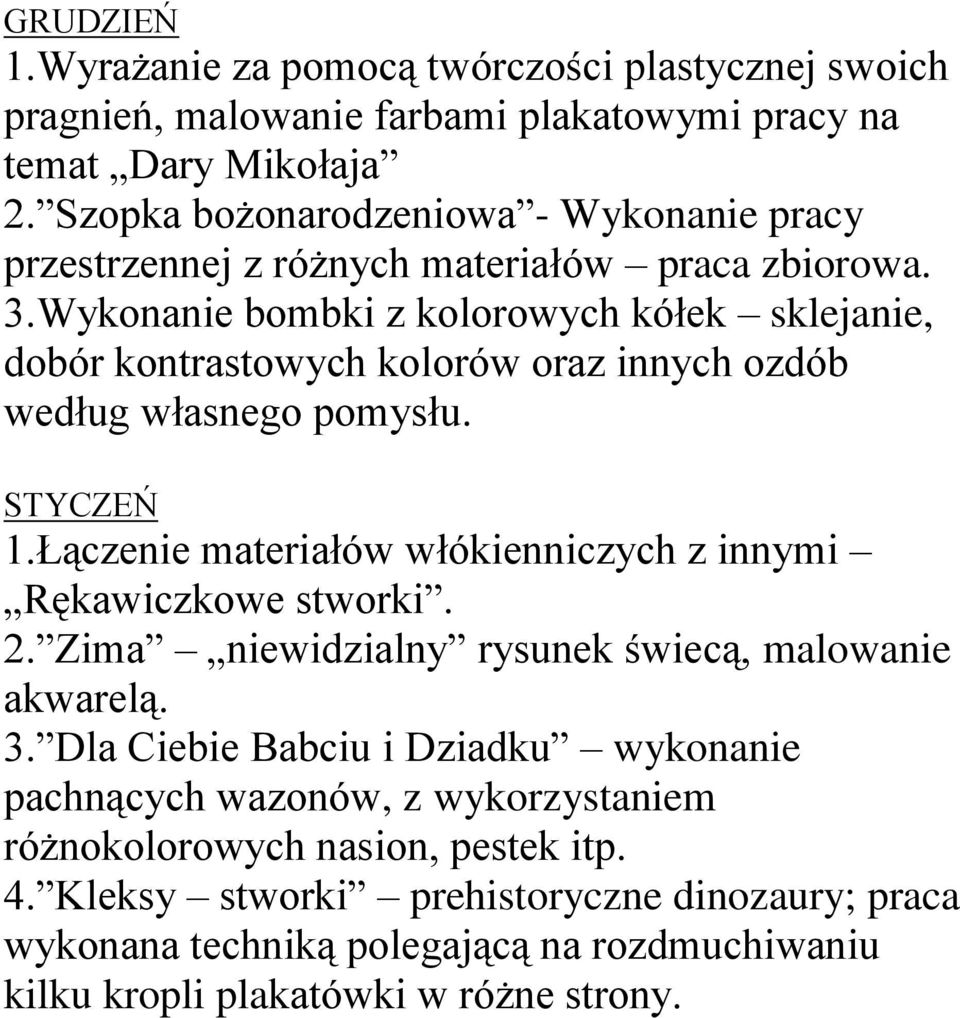 GRUDZIEŃ
1.Wyrażanie za pomocą twórczości plastycznej swoich pragnień, malowanie farbami plakatowymi pracy na temat „Dary Mikołaja”
2.”Szopka bożonarodzeniowa”- Wykonanie pracy przestrzennej z różnych materiałów – praca zbiorowa.
3.Wykonanie bombki z kolorowych kółek – sklejanie, dobór kontrastowych kolorów oraz innych ozdób według własnego pomysłu.

STYCZEŃ
1.Łączenie materiałów włókienniczych z innymi – „Rękawiczkowe stworki”.
2.”Zima” – „niewidzialny” rysunek świecą, malowanie akwarelą.
3.”Dla Ciebie Babciu i Dziadku” – wykonanie pachnących wazonów, z wykorzystaniem różnokolorowych nasion, pestek itp.
4.”Kleksy – stworki” – prehistoryczne dinozaury; praca wykonana techniką polegającą na rozdmuchiwaniu kilku kropli plakatówki w różne strony.